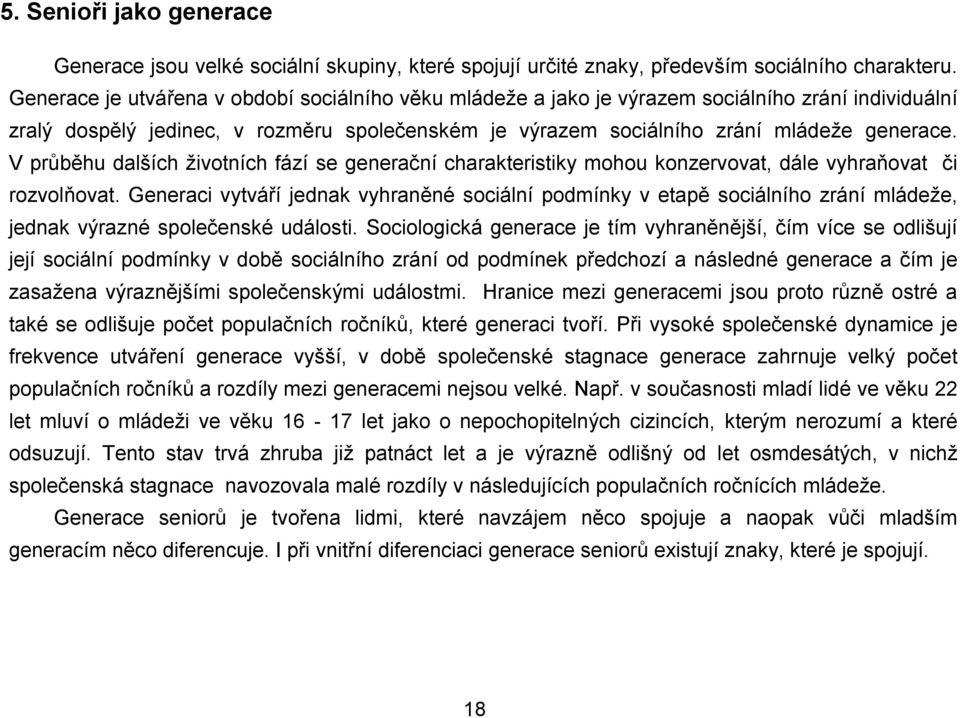 5. Senioři jako generace

Generace jsou velké sociální skupiny, které spojují určité znaky, především sociálního charakteru. Generace je utvářena v období sociálního věku mládeže a jako je výrazem sociálního zrání individuální zralý dospělý jedinec, v rozměru společenském je výrazem sociálního zrání mládeže generace. V průběhu dalších životních fází se generační charakteristiky mohou konzervovat, dále vyhraňovat či rozvolňovat. Generaci vytváří jednak vyhraněné sociální podmínky v etapě sociálního zrání mládeže, jednak výrazné společenské události. Sociologická generace je tím vyhraněnější, čím více se odlišují její sociální podmínky v době sociálního zrání od podmínek předchozí a následné generace a čím je zasažena výraznějšími společenskými událostmi. Hranice mezi generacemi jsou proto různě ostré a také se odlišuje počet populačních ročníků, které generaci tvoří. Při vysoké společenské dynamice je frekvence utváření generace vyšší, v době společenské stagnace generace zahrnuje velký počet populačních ročníků a rozdíly mezi generacemi nejsou velké. Např. v současnosti mladí lidé ve věku 22 let mluví o mládeži ve věku 16 - 17 let jako o nepochopitelných cizincích, kterým nerozumí a které odsuzují. Tento stav trvá zhruba již patnáct let a je výrazně odlišný od let osmdesátých, v nichž společenská stagnace navozovala malé rozdíly v následujících populačních ročnících mládeže.

Generace seniorů je tvořena lidmi, které navzájem něco spojuje a naopak vůči mladším generacím něco diferencuje. I při vnitřní diferenciaci generace seniorů existují znaky, které je spojují.

18